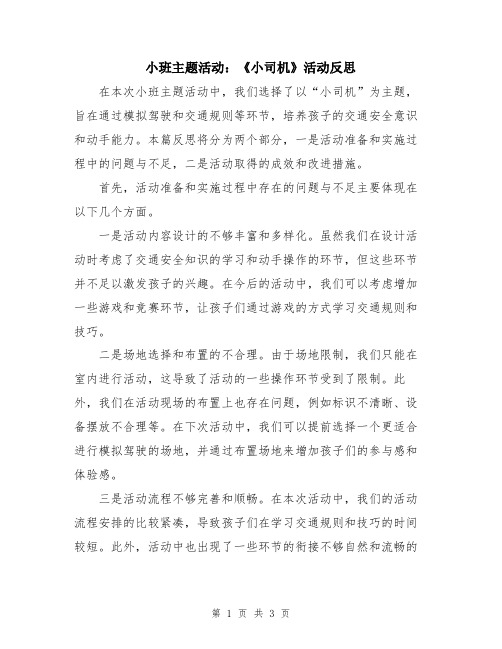 小班主题活动：《小司机》活动反思

在本次小班主题活动中，我们选择了以“小司机”为主题，旨在通过模拟驾驶和交通规则等环节，培养孩子的交通安全意识和动手能力。本篇反思将分为两个部分，一是活动准备和实施过程中的问题与不足，二是活动取得的成效和改进措施。

首先，活动准备和实施过程中存在的问题与不足主要体现在以下几个方面。

一是活动内容设计的不够丰富和多样化。虽然我们在设计活动时考虑了交通安全知识的学习和动手操作的环节，但这些环节并不足以激发孩子的兴趣。在今后的活动中，我们可以考虑增加一些游戏和竞赛环节，让孩子们通过游戏的方式学习交通规则和技巧。

二是场地选择和布置的不合理。由于场地限制，我们只能在室内进行活动，这导致了活动的一些操作环节受到了限制。此外，我们在活动现场的布置上也存在问题，例如标识不清晰、设备摆放不合理等。在下次活动中，我们可以提前选择一个更适合进行模拟驾驶的场地，并通过布置场地来增加孩子们的参与感和体验感。

三是活动流程不够完善和顺畅。在本次活动中，我们的活动流程安排的比较紧凑，导致孩子们在学习交通规则和技巧的时间较短。此外，活动中也出现了一些环节的衔接不够自然和流畅的

第 1 页 共 3 页